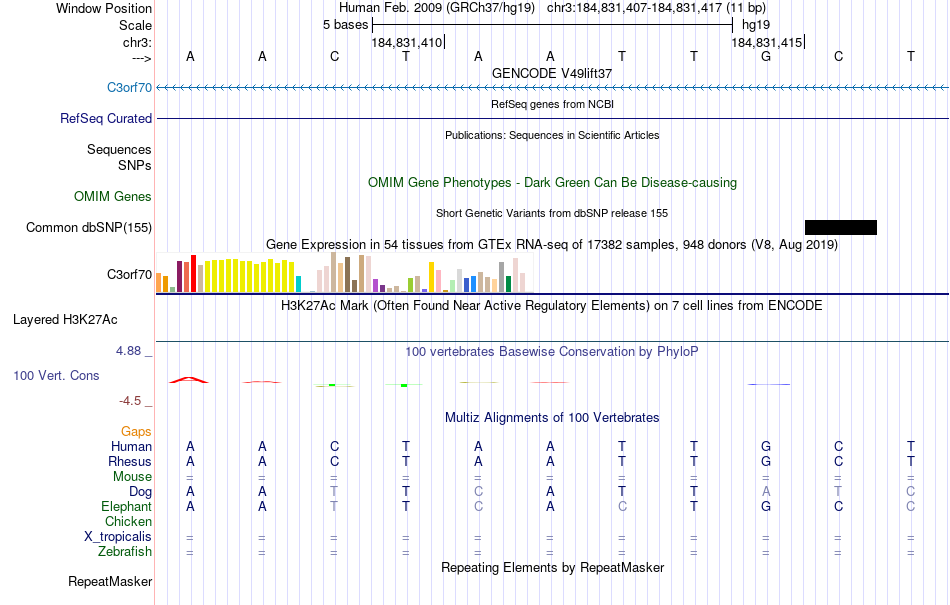 Window Position Human Feb. 2009 (GRCh37/hg19) chr3:184,831,407-184,831,417 (11 bp)
Scale 5 bases hg19
chr3: 184,831,410 184,831,415
---> A A C T A A T T G C T
GENCODE V49lift37
C3orf70
RefSeq genes from NCBI
RefSeq Curated
Publications: Sequences in Scientific Articles
Sequences
SNPs
OMIM Gene Phenotypes - Dark Green Can Be Disease-causing
OMIM Genes
Short Genetic Variants from dbSNP release 155
Common dbSNP(155)
Gene Expression in 54 tissues from GTEx RNA-seq of 17382 samples, 948 donors (V8, Aug 2019)
C3orf70
H3K27Ac Mark (Often Found Near Active Regulatory Elements) on 7 cell lines from ENCODE
Layered H3K27Ac
4.88 _ 100 vertebrates Basewise Conservation by PhyloP
100 Vert. Cons
-4.5 _
Multiz Alignments of 100 Vertebrates
Gaps
Human A A C T A A T T G C T
Rhesus A A C T A A T T G C T
Mouse = = = = = = = = = = =
Dog A A T T C A T T A T C
Elephant A A T T C A C T G C C
Chicken
X_tropicalis = = = = = = = = = = =
Zebrafish = = = = = = = = = = =
Repeating Elements by RepeatMasker
RepeatMasker